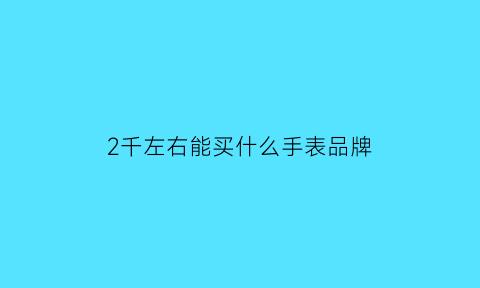 2千左右能买什么手表品牌